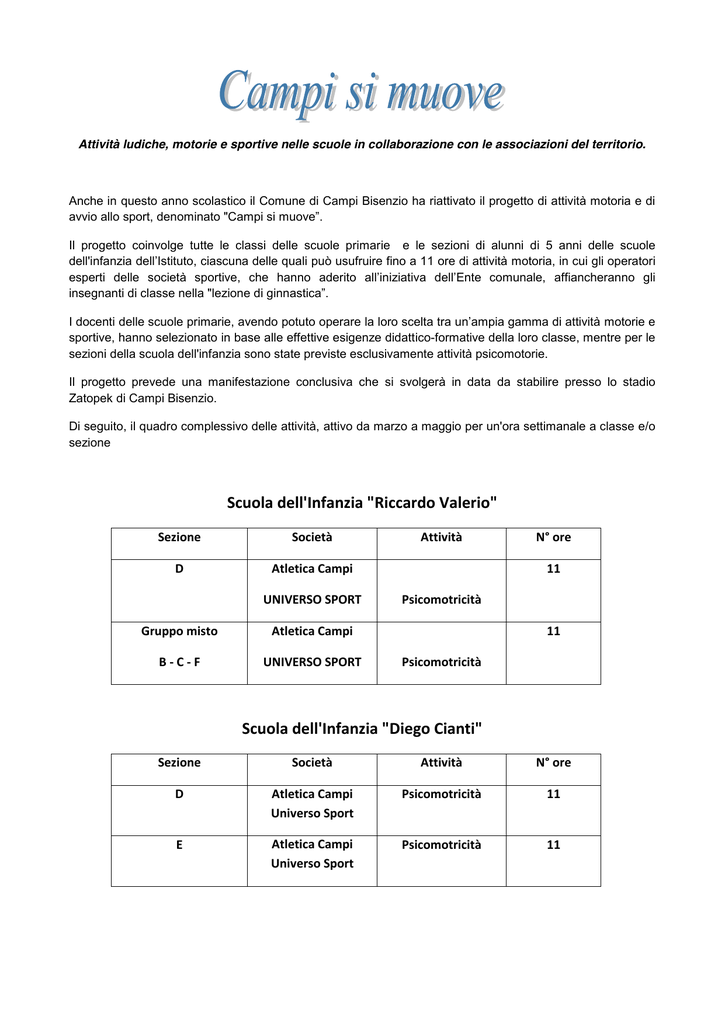 Campi si muove

Attività ludiche, motorie e sportive nelle scuole in collaborazione con le associazioni del territorio.

Anche in questo anno scolastico il Comune di Campi Bisenzio ha riattivato il progetto di attività motoria e di avvio allo sport, denominato "Campi si muove".

Il progetto coinvolge tutte le classi delle scuole primarie e le sezioni di alunni di 5 anni delle scuole dell'infanzia dell'Istituto, ciascuna delle quali può usufruire fino a 11 ore di attività motoria, in cui gli operatori esperti delle società sportive, che hanno aderito all'iniziativa dell'Ente comunale, affiancheranno gli insegnanti di classe nella "lezione di ginnastica".

I docenti delle scuole primarie, avendo potuto operare la loro scelta tra un'ampia gamma di attività motorie e sportive, hanno selezionato in base alle effettive esigenze didattico-formative della loro classe, mentre per le sezioni della scuola dell'infanzia sono state previste esclusivamente attività psicomotorie.

Il progetto prevede una manifestazione conclusiva che si svolgerà in data da stabilire presso lo stadio Zatopek di Campi Bisenzio.

Di seguito, il quadro complessivo delle attività, attivo da marzo a maggio per un'ora settimanale a classe e/o sezione

Scuola dell'Infanzia "Riccardo Valerio"

| Sezione | Società | Attività | N° ore |
|---|---|---|---|
| D | Atletica Campi UNIVERSO SPORT | Psicomotricità | 11 |
| Gruppo misto B - C - F | Atletica Campi UNIVERSO SPORT | Psicomotricità | 11 |

Scuola dell'Infanzia "Diego Cianti"

| Sezione | Società | Attività | N° ore |
|---|---|---|---|
| D | Atletica Campi Universo Sport | Psicomotricità | 11 |
| E | Atletica Campi Universo Sport | Psicomotricità | 11 |